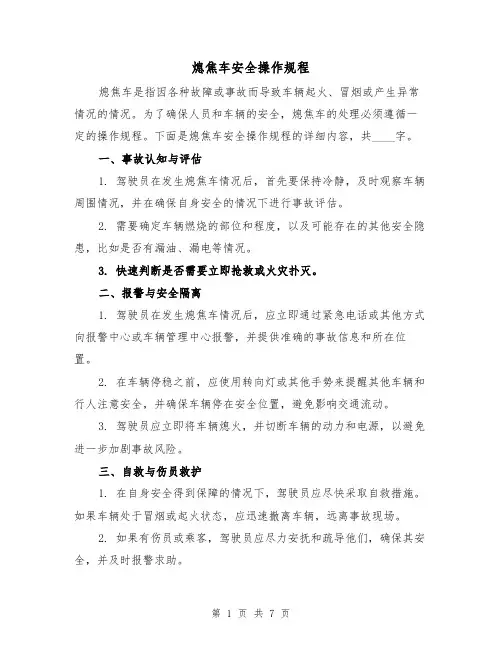 熄焦车安全操作规程

熄焦车是指因各种故障或事故而导致车辆起火、冒烟或产生异常情况的情况。为了确保人员和车辆的安全，熄焦车的处理必须遵循一定的操作规程。下面是熄焦车安全操作规程的详细内容，共____字。

一、事故认知与评估

1. 驾驶员在发生熄焦车情况后，首先要保持冷静，及时观察车辆周围情况，并在确保自身安全的情况下进行事故评估。

2. 需要确定车辆燃烧的部位和程度，以及可能存在的其他安全隐患，比如是否有漏油、漏电等情况。

3. 快速判断是否需要立即抢救或火灾扑灭。

二、报警与安全隔离

1. 驾驶员在发生熄焦车情况后，应立即通过紧急电话或其他方式向报警中心或车辆管理中心报警，并提供准确的事故信息和所在位置。

2. 在车辆停稳之前，应使用转向灯或其他手势来提醒其他车辆和行人注意安全，并确保车辆停在安全位置，避免影响交通流动。

3. 驾驶员应立即将车辆熄火，并切断车辆的动力和电源，以避免进一步加剧事故风险。

三、自救与伤员救护

1. 在自身安全得到保障的情况下，驾驶员应尽快采取自救措施。如果车辆处于冒烟或起火状态，应迅速撤离车辆，远离事故现场。

2. 如果有伤员或乘客，驾驶员应尽力安抚和疏导他们，确保其安全，并及时报警求助。

第 1 页 共 7 页